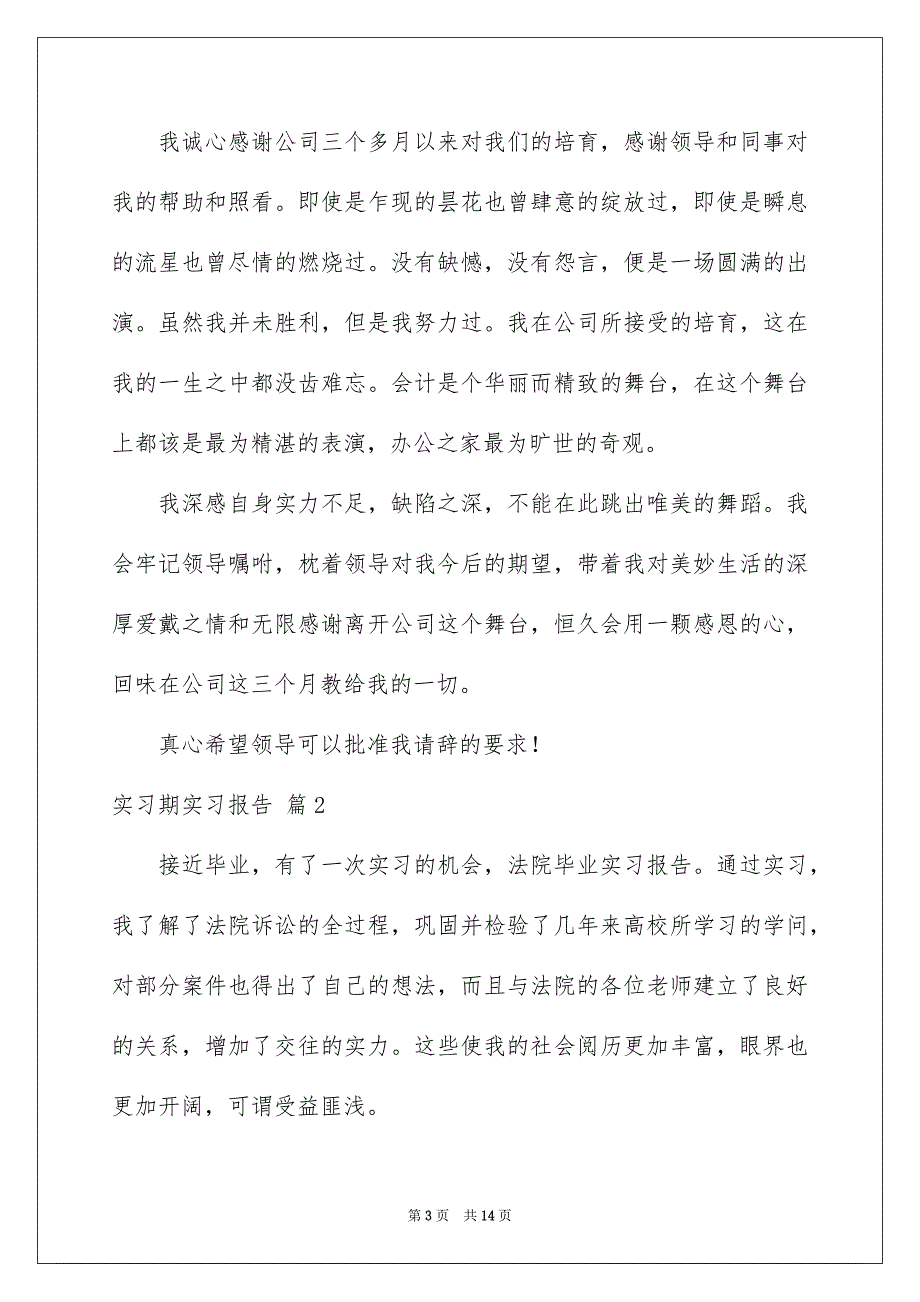 我诚心感谢公司三个多月以来对我们的培育，感谢领导和同事对我的帮助和照看。即使是乍现的昙花也曾肆意的绽放过，即使是瞬息的流星也曾尽情的燃烧过。没有缺憾，没有怨言，便是一场圆满的出演。虽然我并未胜利，但是我努力过。我在公司所接受的培育，这在我的一生之中都没齿难忘。会计是个华丽而精致的舞台，在这个舞台上都该是最为精湛的表演，办公之家最为旷世的奇观。

我深感自身实力不足，缺陷之深，不能在此跳出唯美的舞蹈。我会牢记领导嘱咐，枕着领导对我今后的期望，带着我对美妙生活的深厚爱戴之情和无限感谢离开公司这个舞台，恒久会用一颗感恩的心，回味在公司这三个月教给我的一切。

真心希望领导可以批准我请辞的要求！

实习期实习报告 篇2

接近毕业，有了一次实习的机会，法院毕业实习报告。通过实习，我了解了法院诉讼的全过程，巩固并检验了几年来高校所学习的学问，对部分案件也得出了自己的想法，而且与法院的各位老师建立了良好的关系，增加了交往的实力。这些使我的社会阅历更加丰富，眼界也更加开阔，可谓受益匪浅。

第3页 共14页